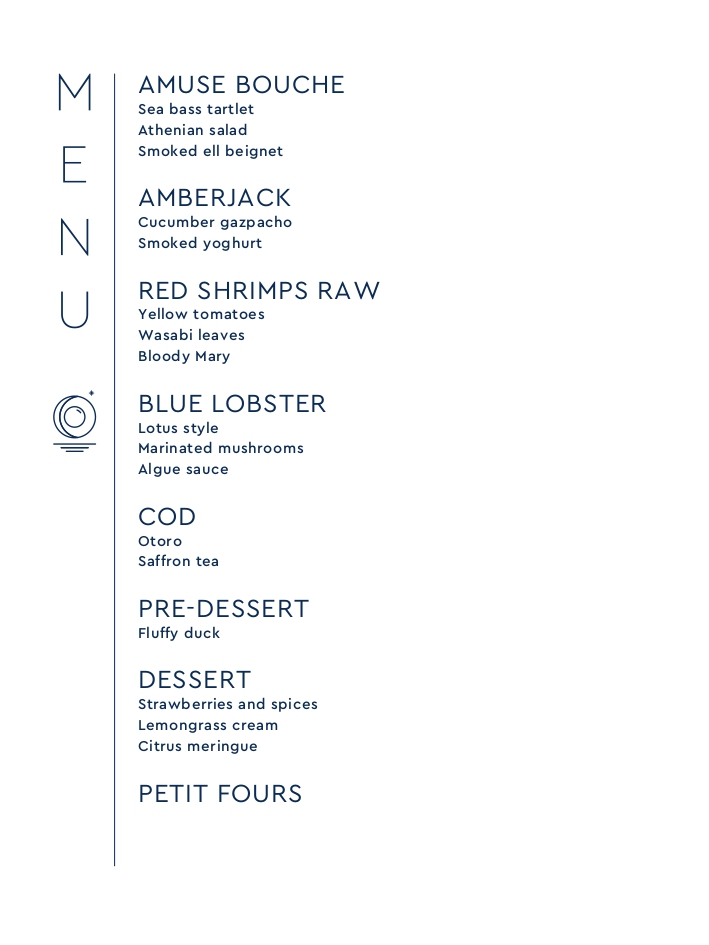 M
E
N
U

AMUSE BOUCHE
Sea bass tartlet
Athenian salad
Smoked ell beignet

AMBERJACK
Cucumber gazpacho
Smoked yoghurt

RED SHRIMPS RAW
Yellow tomatoes
Wasabi leaves
Bloody Mary

BLUE LOBSTER
Lotus style
Marinated mushrooms
Algue sauce

COD
Otoro
Saffron tea

PRE-DESSERT
Fluffy duck

DESSERT
Strawberries and spices
Lemongrass cream
Citrus meringue

PETIT FOURS